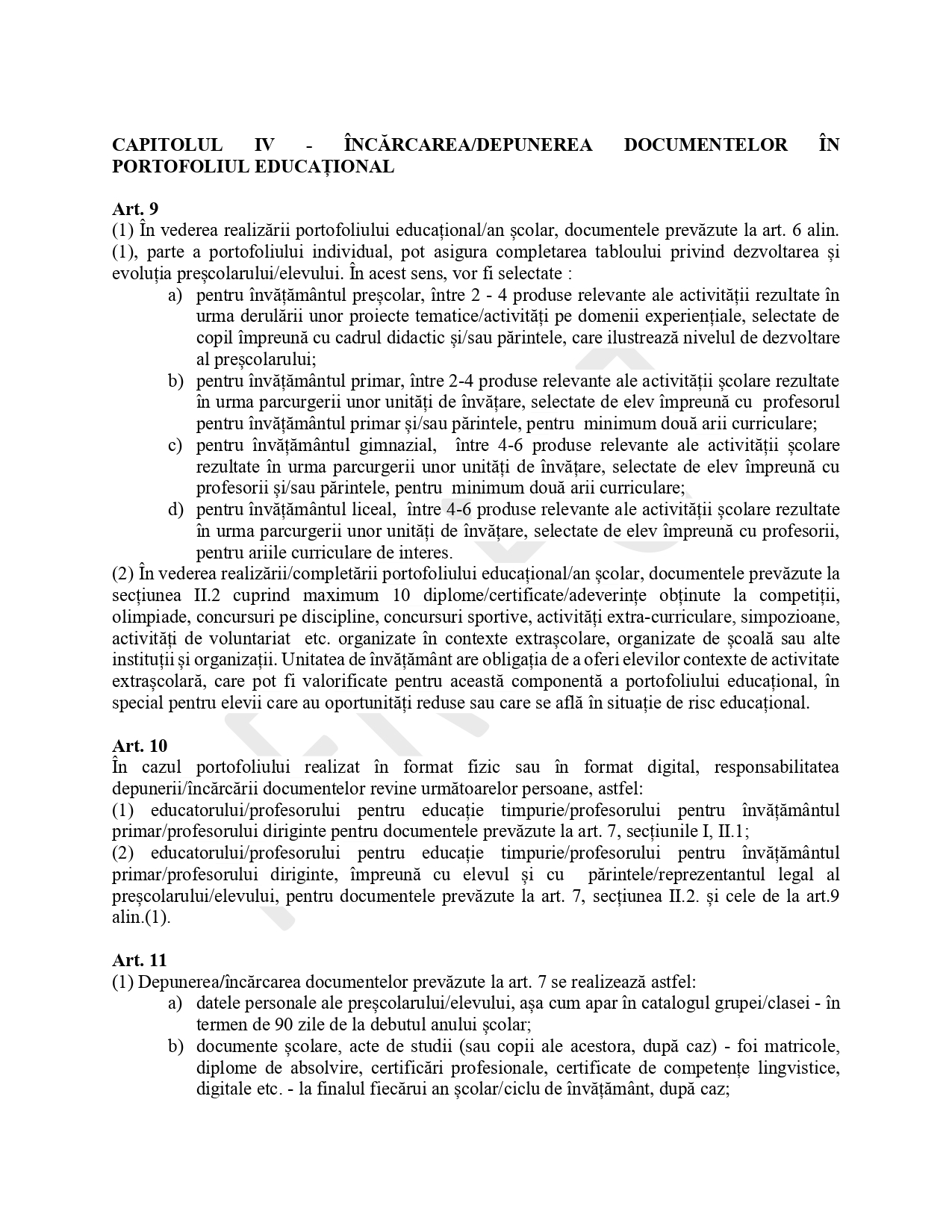 CAPITOLUL IV - ÎNCĂRCAREA/DEPUNEREA DOCUMENTELOR ÎN PORTOFOLIUL EDUCAȚIONAL

Art. 9
(1) În vederea realizării portofoliului educațional/an școlar, documentele prevăzute la art. 6 alin. (1), parte a portofoliului individual, pot asigura completarea tabloului privind dezvoltarea și evoluția preșcolarului/elevului. În acest sens, vor fi selectate :
a) pentru învățământul preșcolar, între 2 - 4 produse relevante ale activității rezultate în urma derulării unor proiecte tematice/activități pe domenii experiențiale, selectate de copil împreună cu cadrul didactic și/sau părintele, care ilustrează nivelul de dezvoltare al preșcolarului;
b) pentru învățământul primar, între 2-4 produse relevante ale activității școlare rezultate în urma parcurgerii unor unități de învățare, selectate de elev împreună cu profesorul pentru învățământul primar și/sau părintele, pentru minimum două arii curriculare;
c) pentru învățământul gimnazial, între 4-6 produse relevante ale activității școlare rezultate în urma parcurgerii unor unități de învățare, selectate de elev împreună cu profesorii și/sau părintele, pentru minimum două arii curriculare;
d) pentru învățământul liceal, între 4-6 produse relevante ale activității școlare rezultate în urma parcurgerii unor unități de învățare, selectate de elev împreună cu profesorii, pentru ariile curriculare de interes.
(2) În vederea realizării/completării portofoliului educațional/an școlar, documentele prevăzute la secțiunea II.2 cuprind maximum 10 diplome/certificate/adeverințe obținute la competiții, olimpiade, concursuri pe discipline, concursuri sportive, activități extra-curriculare, simpozioane, activități de voluntariat etc. organizate în contexte extrașcolare, organizate de școală sau alte instituții și organizații. Unitatea de învățământ are obligația de a oferi elevilor contexte de activitate extrașcolară, care pot fi valorificate pentru această componentă a portofoliului educațional, în special pentru elevii care au oportunități reduse sau care se află în situație de risc educațional.

Art. 10
În cazul portofoliului realizat în format fizic sau în format digital, responsabilitatea depunerii/încărcării documentelor revine următoarelor persoane, astfel:
(1) educatorului/profesorului pentru educație timpurie/profesorului pentru învățământul primar/profesorului diriginte pentru documentele prevăzute la art. 7, secțiunile I, II.1;
(2) educatorului/profesorului pentru educație timpurie/profesorului pentru învățământul primar/profesorului diriginte, împreună cu elevul și cu părintele/reprezentantul legal al preșcolarului/elevului, pentru documentele prevăzute la art. 7, secțiunea II.2. și cele de la art.9 alin.(1).

Art. 11
(1) Depunerea/încărcarea documentelor prevăzute la art. 7 se realizează astfel:
a) datele personale ale preșcolarului/elevului, așa cum apar în catalogul grupei/clasei - în termen de 90 zile de la debutul anului școlar;
b) documente școlare, acte de studii (sau copii ale acestora, după caz) - foi matricole, diplome de absolvire, certificări profesionale, certificate de competențe lingvistice, digitale etc. - la finalul fiecărui an școlar/ciclu de învățământ, după caz;